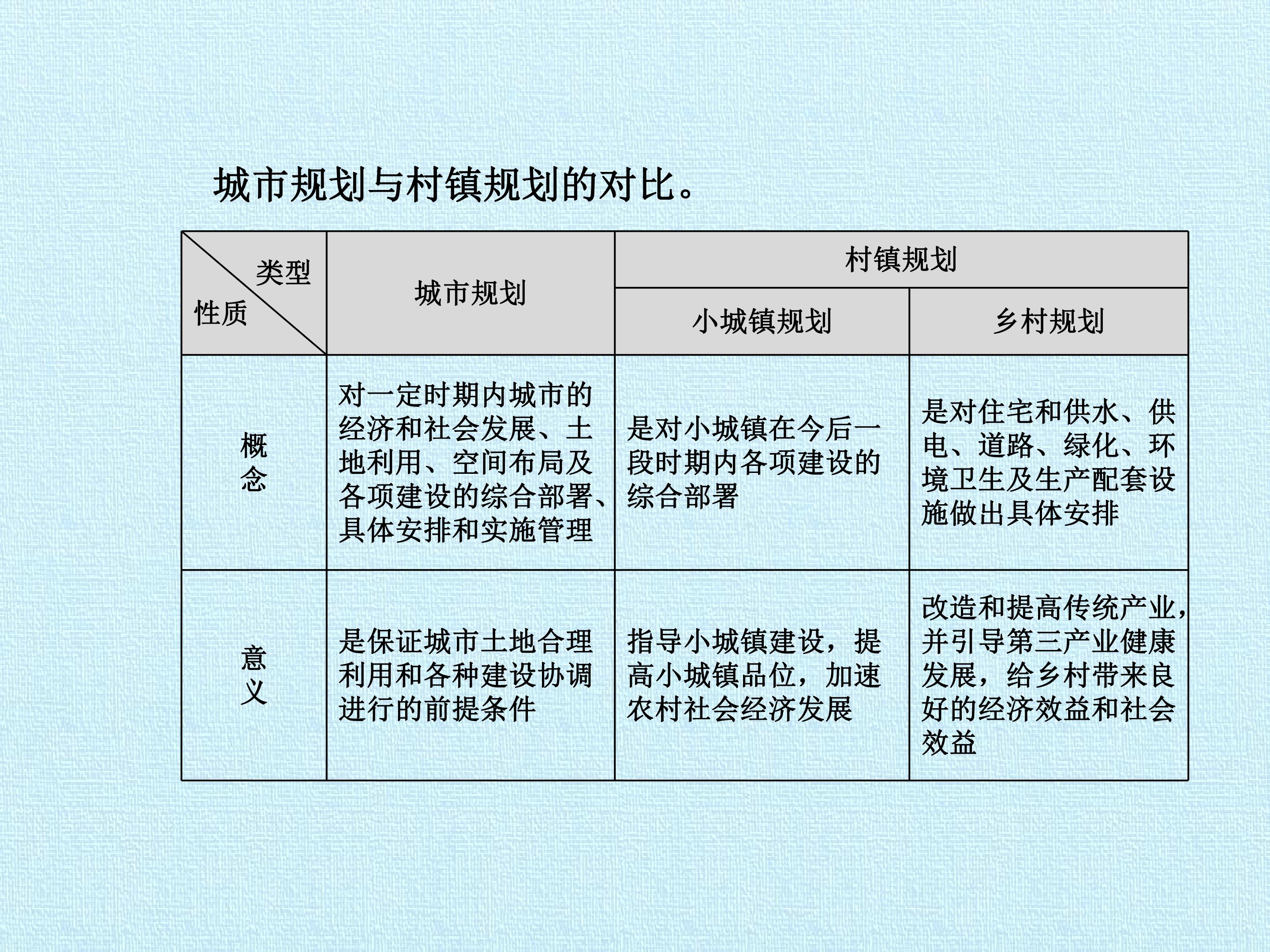 城市规划与村镇规划的对比。

| 类型 性质 | 城市规划 | 村镇规划 | |
|---|---|---|---|
| | | 小城镇规划 | 乡村规划 |
| 概念 | 对一定时期内城市的经济和社会发展、土地利用、空间布局及各项建设的综合部署、具体安排和实施管理 | 是对小城镇在今后一段时期内各项建设的综合部署 | 是对住宅和供水、供电、道路、绿化、环境卫生及生产配套设施做出具体安排 |
| 意义 | 是保证城市土地合理利用和各种建设协调进行的前提条件 | 指导小城镇建设，提高小城镇品位，加速农村社会经济发展 | 改造和提高传统产业，并引导第三产业健康发展，给乡村带来良好的经济效益和社会效益 |